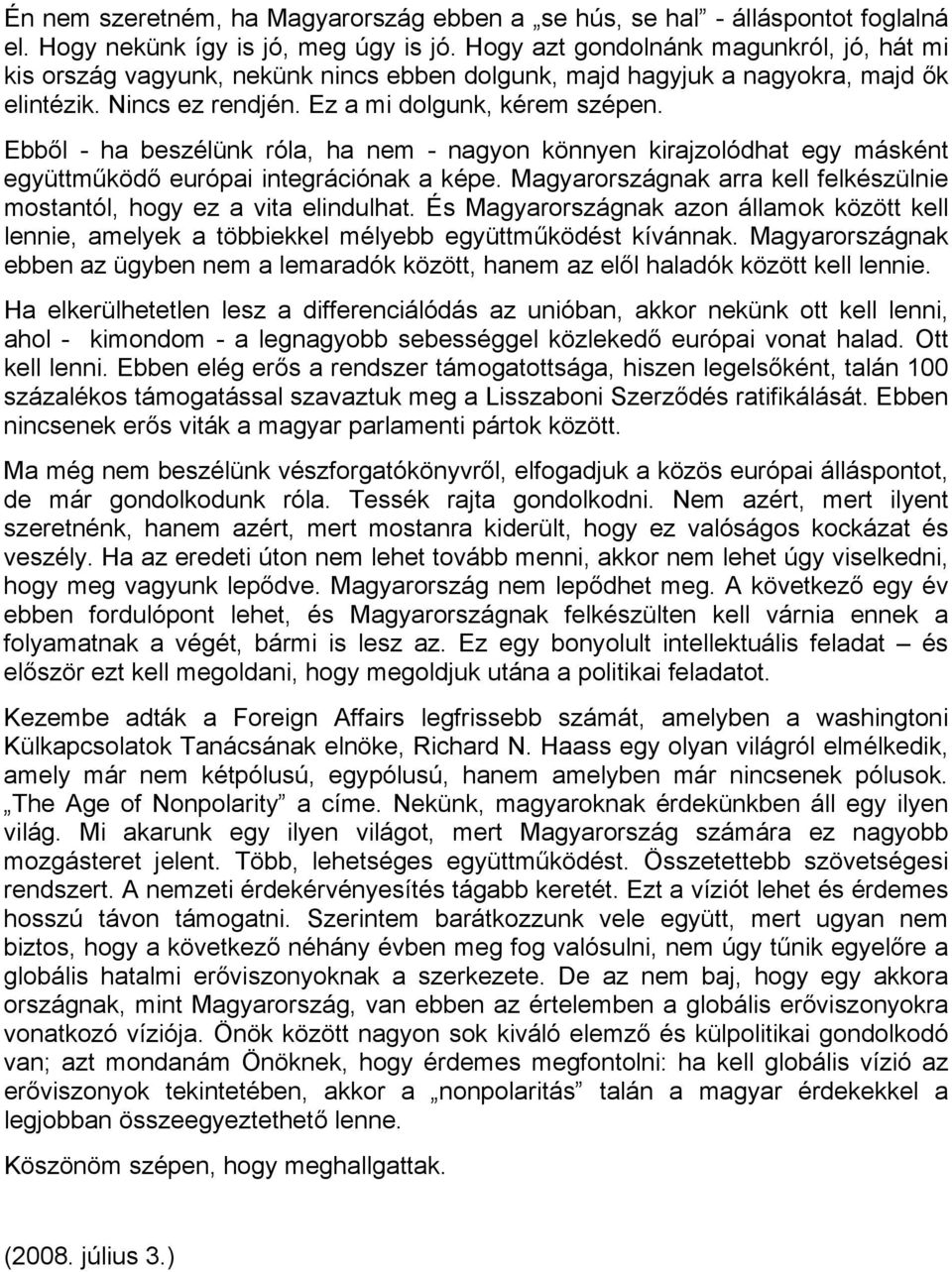 Én nem szeretném, ha Magyarország ebben a „se hús, se hal” - álláspontot foglalná el. Hogy nekünk így is jó, meg úgy is jó. Hogy azt gondolnánk magunkról, jó, hát mi kis ország vagyunk, nekünk nincs ebben dolgunk, majd hagyjuk a nagyokra, majd ők elintézik. Nincs ez rendjén. Ez a mi dolgunk, kérem szépen.

Ebből - ha beszélünk róla, ha nem - nagyon könnyen kirajzolódhat egy másként együttműködő európai integrációnak a képe. Magyarországnak arra kell felkészülnie mostantól, hogy ez a vita elindulhat. És Magyarországnak azon államok között kell lennie, amelyek a többiekkel mélyebb együttműködést kívánnak. Magyarországnak ebben az ügyben nem a lemaradók között, hanem az elől haladók között kell lennie.

Ha elkerülhetetlen lesz a differenciálódás az unióban, akkor nekünk ott kell lenni, ahol - kimondom - a legnagyobb sebességgel közlekedő európai vonat halad. Ott kell lenni. Ebben elég erős a rendszer támogatottsága, hiszen legelsőként, talán 100 százalékos támogatással szavaztuk meg a Lisszaboni Szerződés ratifikálását. Ebben nincsenek erős viták a magyar parlamenti pártok között.

Ma még nem beszélünk vészforgatókönyvről, elfogadjuk a közös európai álláspontot, de már gondolkodunk róla. Tessék rajta gondolkodni. Nem azért, mert ilyent szeretnénk, hanem azért, mert mostanra kiderült, hogy ez valóságos kockázat és veszély. Ha az eredeti úton nem lehet tovább menni, akkor nem lehet úgy viselkedni, hogy meg vagyunk lepődve. Magyarország nem lepődhet meg. A következő egy év ebben fordulópont lehet, és Magyarországnak felkészülten kell várnia ennek a folyamatnak a végét, bármi is lesz az. Ez egy bonyolult intellektuális feladat – és először ezt kell megoldani, hogy megoldjuk utána a politikai feladatot.

Kezembe adták a Foreign Affairs legfrissebb számát, amelyben a washingtoni Külkapcsolatok Tanácsának elnöke, Richard N. Haass egy olyan világról elmélkedik, amely már nem kétpólusú, egypólusú, hanem amelyben már nincsenek pólusok. „The Age of Nonpolarity” a címe. Nekünk, magyaroknak érdekünkben áll egy ilyen világ. Mi akarunk egy ilyen világot, mert Magyarország számára ez nagyobb mozgásteret jelent. Több, lehetséges együttműködést. Összetettebb szövetségesi rendszert. A nemzeti érdekérvényesítés tágabb keretét. Ezt a víziót lehet és érdemes hosszú távon támogatni. Szerintem barátkozzunk vele együtt, mert ugyan nem biztos, hogy a következő néhány évben meg fog valósulni, nem úgy tűnik egyelőre a globális hatalmi erőviszonyoknak a szerkezete. De az nem baj, hogy egy akkora országnak, mint Magyarország, van ebben az értelemben a globális erőviszonyokra vonatkozó víziója. Önök között nagyon sok kiváló elemző és külpolitikai gondolkodó van; azt mondanám Önöknek, hogy érdemes megfontolni: ha kell globális vízió az erőviszonyok tekintetében, akkor a „nonpolaritás” talán a magyar érdekekkel a legjobban összeegyeztethető lenne.

Köszönöm szépen, hogy meghallgattak.

(2008. július 3.)